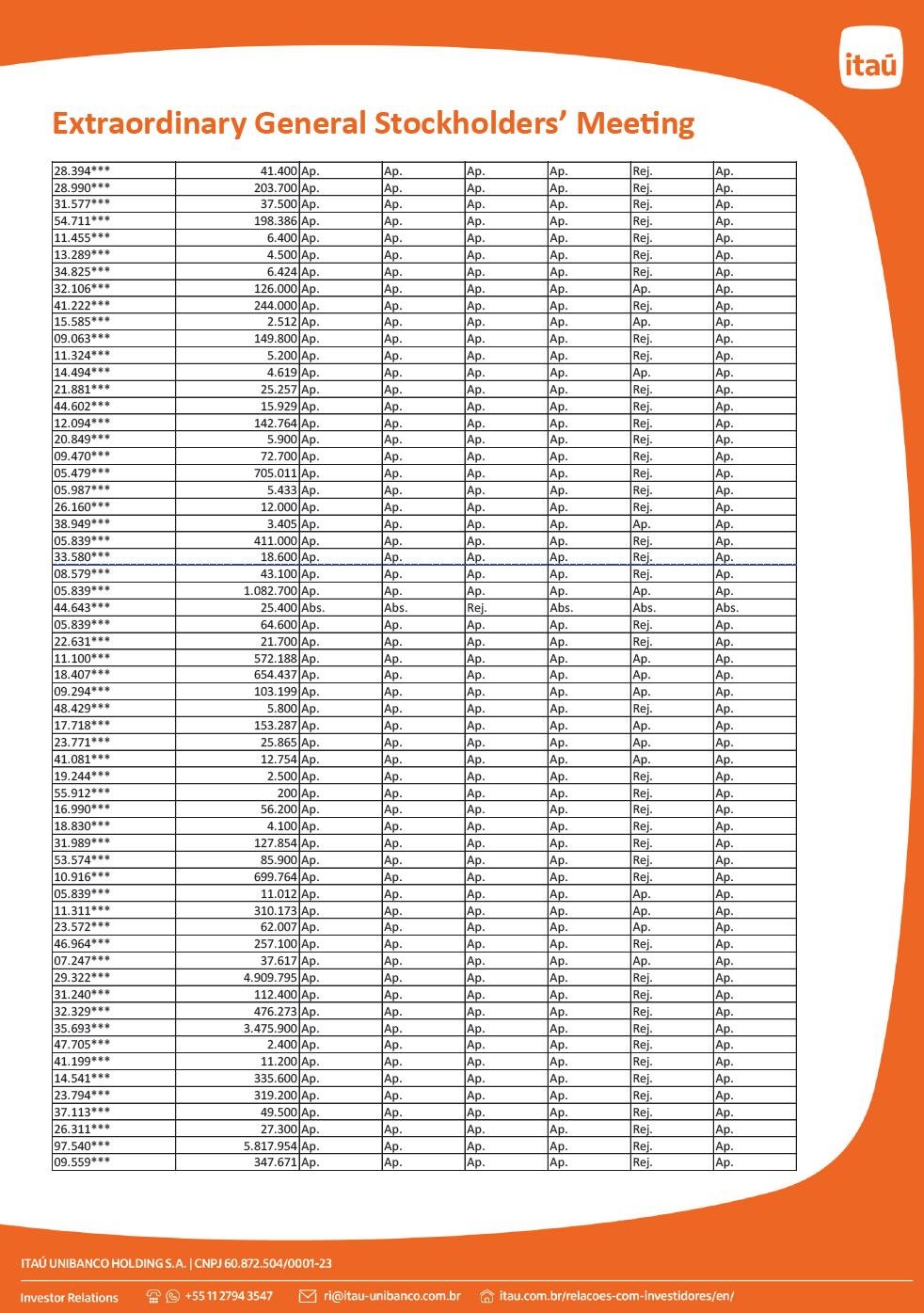 itaú

Extraordinary General Stockholders' Meeting

| | | | | | | | |
|---|---|---|---|---|---|---|---|
| 28.394*** | 41.400 | Ap. | Ap. | Ap. | Ap. | Rej. | Ap. |
| 28.990*** | 203.700 | Ap. | Ap. | Ap. | Ap. | Rej. | Ap. |
| 31.577*** | 37.500 | Ap. | Ap. | Ap. | Ap. | Rej. | Ap. |
| 54.711*** | 198.386 | Ap. | Ap. | Ap. | Ap. | Rej. | Ap. |
| 11.455*** | 6.400 | Ap. | Ap. | Ap. | Ap. | Rej. | Ap. |
| 13.289*** | 4.500 | Ap. | Ap. | Ap. | Ap. | Rej. | Ap. |
| 34.825*** | 6.424 | Ap. | Ap. | Ap. | Ap. | Rej. | Ap. |
| 32.106*** | 126.000 | Ap. | Ap. | Ap. | Ap. | Ap. | Ap. |
| 41.222*** | 244.000 | Ap. | Ap. | Ap. | Ap. | Rej. | Ap. |
| 15.585*** | 2.512 | Ap. | Ap. | Ap. | Ap. | Ap. | Ap. |
| 09.063*** | 149.800 | Ap. | Ap. | Ap. | Ap. | Rej. | Ap. |
| 11.324*** | 5.200 | Ap. | Ap. | Ap. | Ap. | Rej. | Ap. |
| 14.494*** | 4.619 | Ap. | Ap. | Ap. | Ap. | Ap. | Ap. |
| 21.881*** | 25.257 | Ap. | Ap. | Ap. | Ap. | Rej. | Ap. |
| 44.602*** | 15.929 | Ap. | Ap. | Ap. | Ap. | Rej. | Ap. |
| 12.094*** | 142.764 | Ap. | Ap. | Ap. | Ap. | Rej. | Ap. |
| 20.849*** | 5.900 | Ap. | Ap. | Ap. | Ap. | Rej. | Ap. |
| 09.470*** | 72.700 | Ap. | Ap. | Ap. | Ap. | Rej. | Ap. |
| 05.479*** | 705.011 | Ap. | Ap. | Ap. | Ap. | Rej. | Ap. |
| 05.987*** | 5.433 | Ap. | Ap. | Ap. | Ap. | Rej. | Ap. |
| 26.160*** | 12.000 | Ap. | Ap. | Ap. | Ap. | Rej. | Ap. |
| 38.949*** | 3.405 | Ap. | Ap. | Ap. | Ap. | Ap. | Ap. |
| 05.839*** | 411.000 | Ap. | Ap. | Ap. | Ap. | Rej. | Ap. |
| 33.580*** | 18.600 | Ap. | Ap. | Ap. | Ap. | Rej. | Ap. |
| 08.579*** | 43.100 | Ap. | Ap. | Ap. | Ap. | Rej. | Ap. |
| 05.839*** | 1.082.700 | Ap. | Ap. | Ap. | Ap. | Ap. | Ap. |
| 44.643*** | 25.400 | Abs. | Abs. | Rej. | Abs. | Abs. | Abs. |
| 05.839*** | 64.600 | Ap. | Ap. | Ap. | Ap. | Rej. | Ap. |
| 22.631*** | 21.700 | Ap. | Ap. | Ap. | Ap. | Rej. | Ap. |
| 11.100*** | 572.188 | Ap. | Ap. | Ap. | Ap. | Ap. | Ap. |
| 18.407*** | 654.437 | Ap. | Ap. | Ap. | Ap. | Ap. | Ap. |
| 09.294*** | 103.199 | Ap. | Ap. | Ap. | Ap. | Ap. | Ap. |
| 48.429*** | 5.800 | Ap. | Ap. | Ap. | Ap. | Rej. | Ap. |
| 17.718*** | 153.287 | Ap. | Ap. | Ap. | Ap. | Ap. | Ap. |
| 23.771*** | 25.865 | Ap. | Ap. | Ap. | Ap. | Ap. | Ap. |
| 41.081*** | 12.754 | Ap. | Ap. | Ap. | Ap. | Ap. | Ap. |
| 19.244*** | 2.500 | Ap. | Ap. | Ap. | Ap. | Rej. | Ap. |
| 55.912*** | 200 | Ap. | Ap. | Ap. | Ap. | Rej. | Ap. |
| 16.990*** | 56.200 | Ap. | Ap. | Ap. | Ap. | Rej. | Ap. |
| 18.830*** | 4.100 | Ap. | Ap. | Ap. | Ap. | Rej. | Ap. |
| 31.989*** | 127.854 | Ap. | Ap. | Ap. | Ap. | Rej. | Ap. |
| 53.574*** | 85.900 | Ap. | Ap. | Ap. | Ap. | Rej. | Ap. |
| 10.916*** | 699.764 | Ap. | Ap. | Ap. | Ap. | Rej. | Ap. |
| 05.839*** | 11.012 | Ap. | Ap. | Ap. | Ap. | Ap. | Ap. |
| 11.311*** | 310.173 | Ap. | Ap. | Ap. | Ap. | Ap. | Ap. |
| 23.572*** | 62.007 | Ap. | Ap. | Ap. | Ap. | Ap. | Ap. |
| 46.964*** | 257.100 | Ap. | Ap. | Ap. | Ap. | Rej. | Ap. |
| 07.247*** | 37.617 | Ap. | Ap. | Ap. | Ap. | Ap. | Ap. |
| 29.322*** | 4.909.795 | Ap. | Ap. | Ap. | Ap. | Rej. | Ap. |
| 31.240*** | 112.400 | Ap. | Ap. | Ap. | Ap. | Rej. | Ap. |
| 32.329*** | 476.273 | Ap. | Ap. | Ap. | Ap. | Rej. | Ap. |
| 35.693*** | 3.475.900 | Ap. | Ap. | Ap. | Ap. | Rej. | Ap. |
| 47.705*** | 2.400 | Ap. | Ap. | Ap. | Ap. | Rej. | Ap. |
| 41.199*** | 11.200 | Ap. | Ap. | Ap. | Ap. | Rej. | Ap. |
| 14.541*** | 335.600 | Ap. | Ap. | Ap. | Ap. | Rej. | Ap. |
| 23.794*** | 319.200 | Ap. | Ap. | Ap. | Ap. | Rej. | Ap. |
| 37.113*** | 49.500 | Ap. | Ap. | Ap. | Ap. | Rej. | Ap. |
| 26.311*** | 27.300 | Ap. | Ap. | Ap. | Ap. | Rej. | Ap. |
| 97.540*** | 5.817.954 | Ap. | Ap. | Ap. | Ap. | Rej. | Ap. |
| 09.559*** | 347.671 | Ap. | Ap. | Ap. | Ap. | Rej. | Ap. |

ITAÚ UNIBANCO HOLDING S.A. | CNPJ 60.872.504/0001-23

Investor Relations +55 11 2794 3547 ri@itau-unibanco.com.br itau.com.br/relacoes-com-investidores/en/